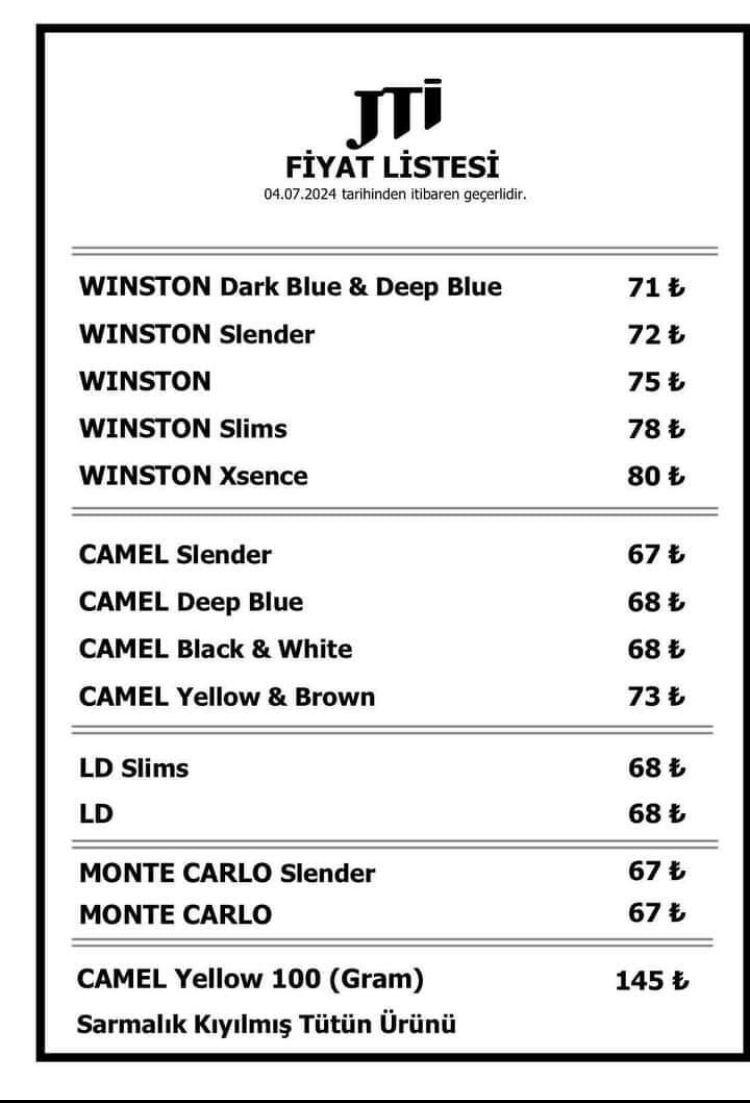 JTI
FİYAT LİSTESİ
04.07.2024 tarihinden itibaren geçerlidir.

| | |
|---|---|
| WINSTON Dark Blue & Deep Blue | 71 ₺ |
| WINSTON Slender | 72 ₺ |
| WINSTON | 75 ₺ |
| WINSTON Slims | 78 ₺ |
| WINSTON Xsence | 80 ₺ |
| CAMEL Slender | 67 ₺ |
| CAMEL Deep Blue | 68 ₺ |
| CAMEL Black & White | 68 ₺ |
| CAMEL Yellow & Brown | 73 ₺ |
| LD Slims | 68 ₺ |
| LD | 68 ₺ |
| MONTE CARLO Slender | 67 ₺ |
| MONTE CARLO | 67 ₺ |
| CAMEL Yellow 100 (Gram) | 145 ₺ |

Sarmalık Kıyılmış Tütün Ürünü